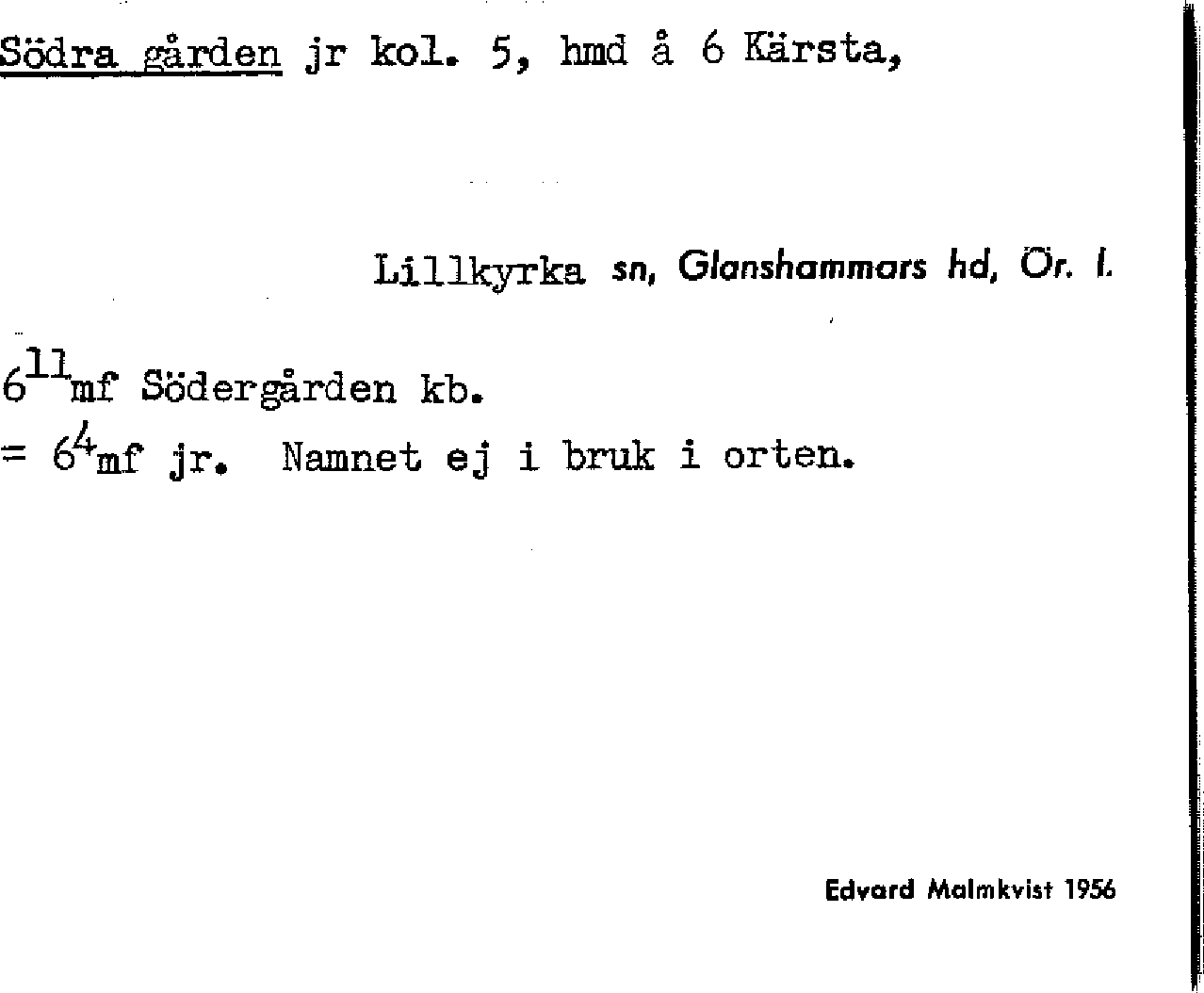 Södra gården jr kol. 5, hmd å 6 Kärsta,

Lillkyrka sn, Glanshammars hd, Ör. l.

$6^{11}$mf Södergården kb.
= $6^{4}$mf jr. Namnet ej i bruk i orten.

Edvard Malmkvist 1956